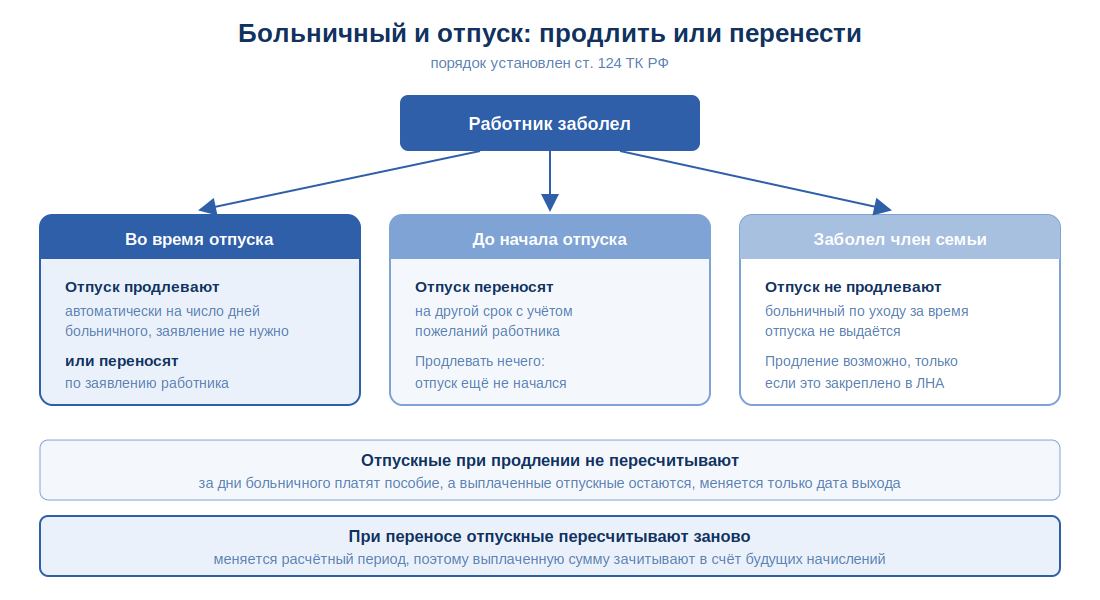 Больничный и отпуск: продлить или перенести

порядок установлен ст. 124 ТК РФ

Работник заболел

Во время отпуска

Отпуск продлевают
автоматически на число дней больничного, заявление не нужно

или переносят
по заявлению работника

До начала отпуска

Отпуск переносят
на другой срок с учётом пожеланий работника

Продлевать нечего:
отпуск ещё не начался

Заболел член семьи

Отпуск не продлевают
больничный по уходу за время отпуска не выдаётся

Продление возможно, только если это закреплено в ЛНА

Отпускные при продлении не пересчитывают
за дни больничного платят пособие, а выплаченные отпускные остаются, меняется только дата выхода

При переносе отпускные пересчитывают заново
меняется расчётный период, поэтому выплаченную сумму зачитывают в счёт будущих начислений